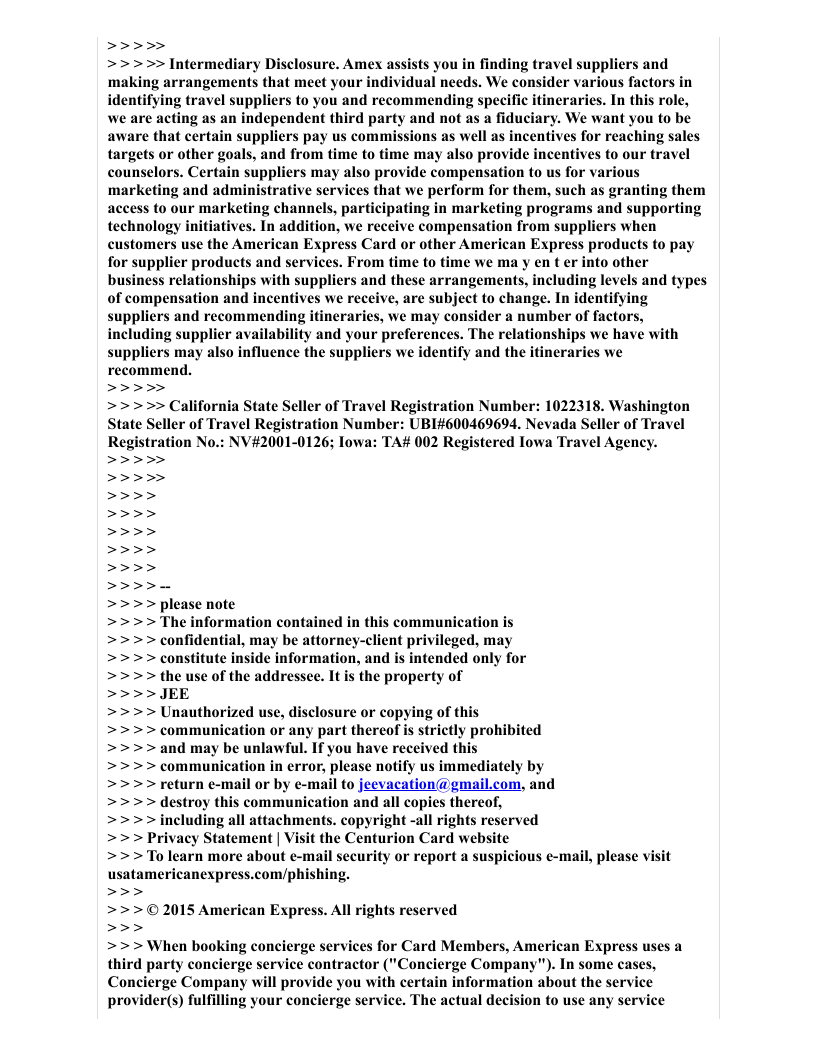 > > > >>
> > > >> Intermediary Disclosure. Amex assists you in finding travel suppliers and making arrangements that meet your individual needs. We consider various factors in identifying travel suppliers to you and recommending specific itineraries. In this role, we are acting as an independent third party and not as a fiduciary. We want you to be aware that certain suppliers pay us commissions as well as incentives for reaching sales targets or other goals, and from time to time may also provide incentives to our travel counselors. Certain suppliers may also provide compensation to us for various marketing and administrative services that we perform for them, such as granting them access to our marketing channels, participating in marketing programs and supporting technology initiatives. In addition, we receive compensation from suppliers when customers use the American Express Card or other American Express products to pay for supplier products and services. From time to time we ma y en t er into other business relationships with suppliers and these arrangements, including levels and types of compensation and incentives we receive, are subject to change. In identifying suppliers and recommending itineraries, we may consider a number of factors, including supplier availability and your preferences. The relationships we have with suppliers may also influence the suppliers we identify and the itineraries we recommend.
> > > >>
> > > >> California State Seller of Travel Registration Number: 1022318. Washington State Seller of Travel Registration Number: UBI#600469694. Nevada Seller of Travel Registration No.: NV#2001-0126; Iowa: TA# 002 Registered Iowa Travel Agency.
> > > >>
> > > >>
> > > >
> > > >
> > > >
> > > >
> > > >
> > > > --
> > > > please note
> > > > The information contained in this communication is
> > > > confidential, may be attorney-client privileged, may
> > > > constitute inside information, and is intended only for
> > > > the use of the addressee. It is the property of
> > > > JEE
> > > > Unauthorized use, disclosure or copying of this
> > > > communication or any part thereof is strictly prohibited
> > > > and may be unlawful. If you have received this
> > > > communication in error, please notify us immediately by
> > > > return e-mail or by e-mail to jeevacation@gmail.com, and
> > > > destroy this communication and all copies thereof,
> > > > including all attachments. copyright -all rights reserved
> > > Privacy Statement | Visit the Centurion Card website
> > > To learn more about e-mail security or report a suspicious e-mail, please visit usatamericanexpress.com/phishing.
> > >
> > > © 2015 American Express. All rights reserved
> > >
> > > When booking concierge services for Card Members, American Express uses a third party concierge service contractor ("Concierge Company"). In some cases, Concierge Company will provide you with certain information about the service provider(s) fulfilling your concierge service. The actual decision to use any service